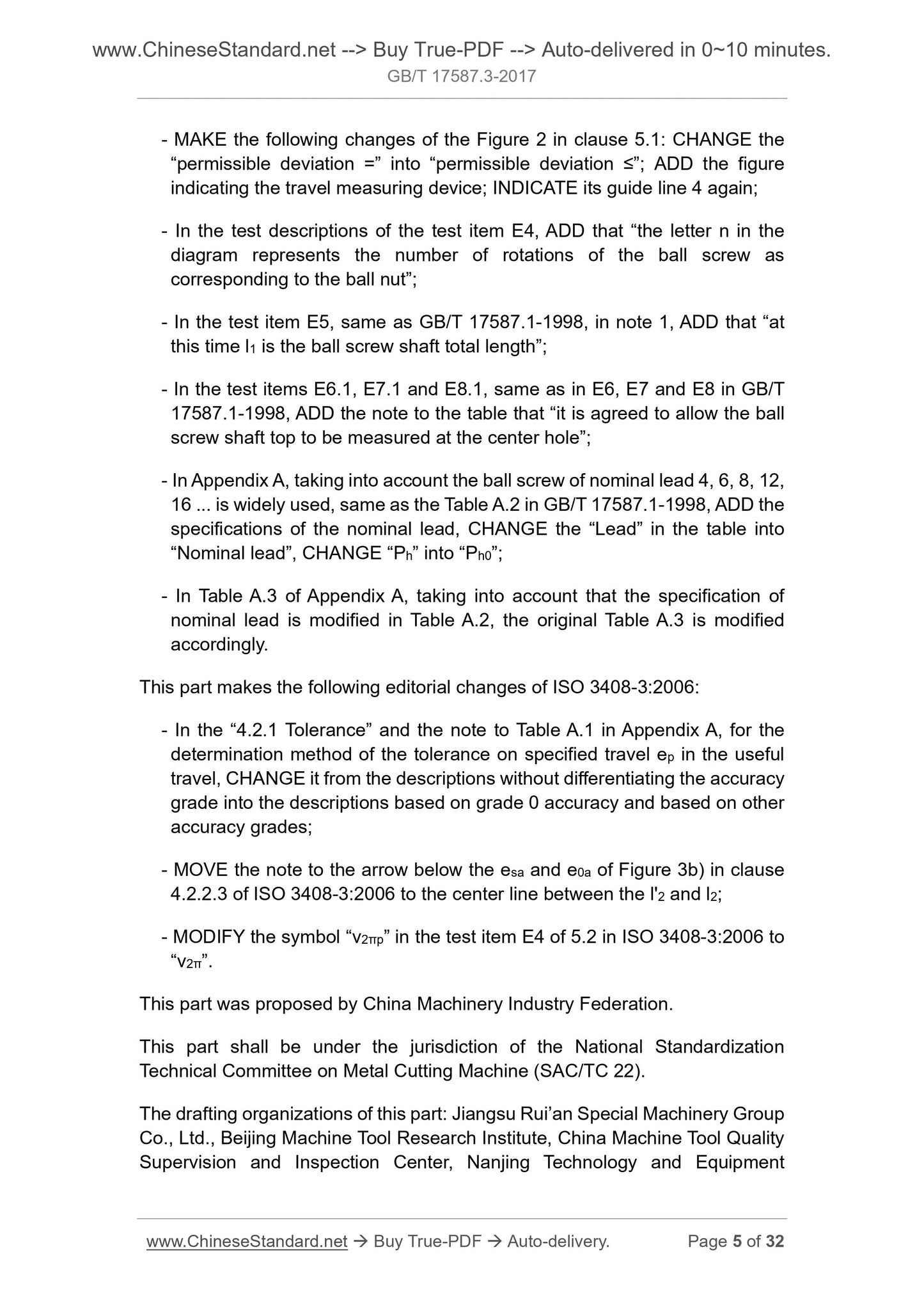 www.ChineseStandard.net --> Buy True-PDF --> Auto-delivered in 0~10 minutes.
GB/T 17587.3-2017

- MAKE the following changes of the Figure 2 in clause 5.1: CHANGE the “permissible deviation =” into “permissible deviation ≤”; ADD the figure indicating the travel measuring device; INDICATE its guide line 4 again;

- In the test descriptions of the test item E4, ADD that “the letter n in the diagram represents the number of rotations of the ball screw as corresponding to the ball nut”;

- In the test item E5, same as GB/T 17587.1-1998, in note 1, ADD that “at this time $l_1$ is the ball screw shaft total length”;

- In the test items E6.1, E7.1 and E8.1, same as in E6, E7 and E8 in GB/T 17587.1-1998, ADD the note to the table that “it is agreed to allow the ball screw shaft top to be measured at the center hole”;

- In Appendix A, taking into account the ball screw of nominal lead 4, 6, 8, 12, 16 ... is widely used, same as the Table A.2 in GB/T 17587.1-1998, ADD the specifications of the nominal lead, CHANGE the “Lead” in the table into “Nominal lead”, CHANGE “$P_h$” into “$P_{h0}$”;

- In Table A.3 of Appendix A, taking into account that the specification of nominal lead is modified in Table A.2, the original Table A.3 is modified accordingly.

This part makes the following editorial changes of ISO 3408-3:2006:

- In the “4.2.1 Tolerance” and the note to Table A.1 in Appendix A, for the determination method of the tolerance on specified travel $e_p$ in the useful travel, CHANGE it from the descriptions without differentiating the accuracy grade into the descriptions based on grade 0 accuracy and based on other accuracy grades;

- MOVE the note to the arrow below the $e_{sa}$ and $e_{0a}$ of Figure 3b) in clause 4.2.2.3 of ISO 3408-3:2006 to the center line between the $l'_2$ and $l_2$;

- MODIFY the symbol “$v_{2\pi p}$” in the test item E4 of 5.2 in ISO 3408-3:2006 to “$v_{2\pi}$”.

This part was proposed by China Machinery Industry Federation.

This part shall be under the jurisdiction of the National Standardization Technical Committee on Metal Cutting Machine (SAC/TC 22).

The drafting organizations of this part: Jiangsu Rui’an Special Machinery Group Co., Ltd., Beijing Machine Tool Research Institute, China Machine Tool Quality Supervision and Inspection Center, Nanjing Technology and Equipment

www.ChineseStandard.net → Buy True-PDF → Auto-delivery. Page 5 of 32